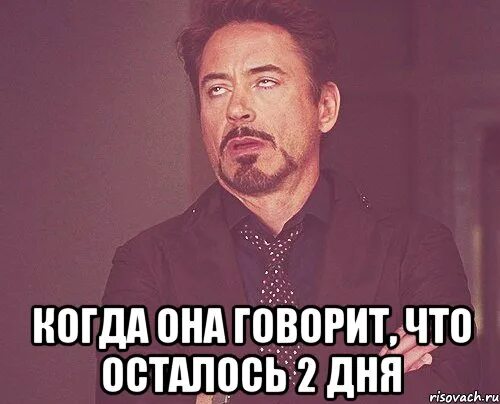 КОГДА ОНА ГОВОРИТ, ЧТО ОСТАЛОСЬ 2 ДНЯ

risovach.ru